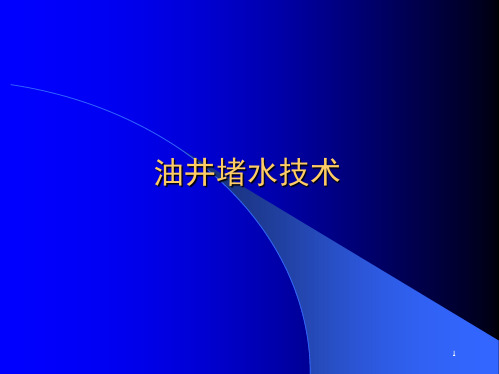 油井堵水技术

1